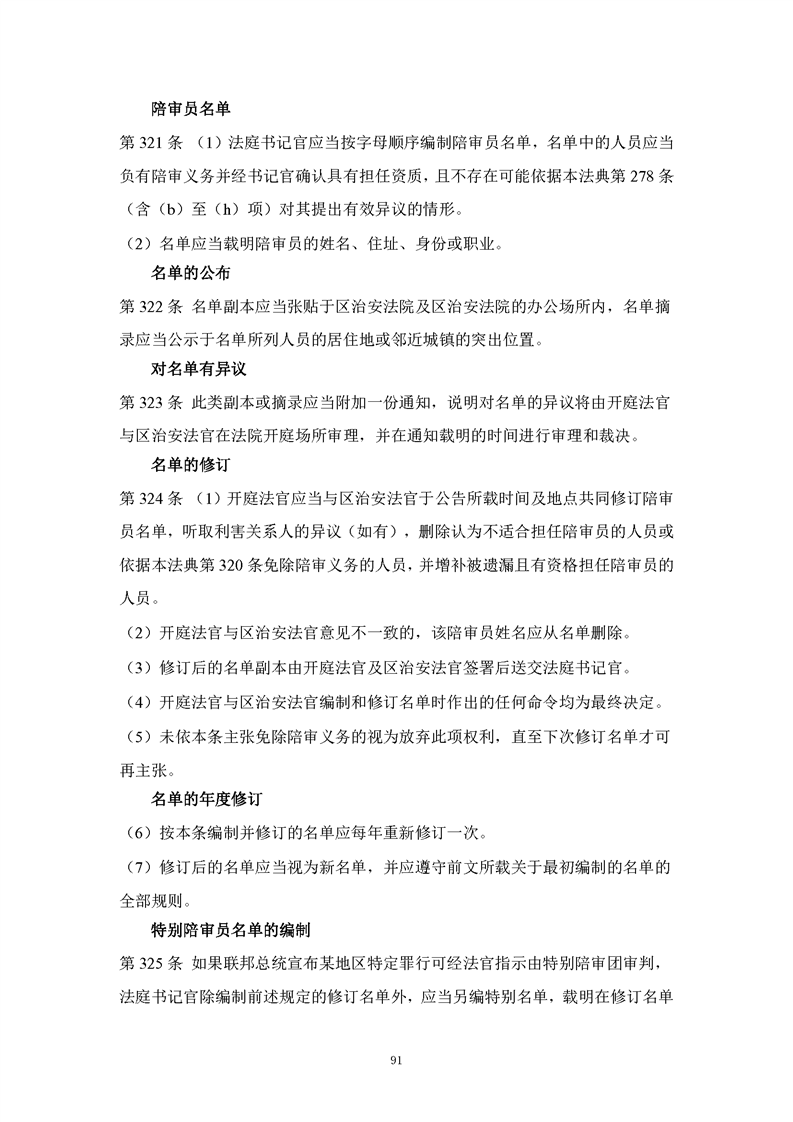 陪审员名单

第 321 条 （1）法庭书记官应当按字母顺序编制陪审员名单，名单中的人员应当负有陪审义务并经书记官确认具有担任资质，且不存在可能依据本法典第 278 条（含（b）至（h）项）对其提出有效异议的情形。

（2）名单应当载明陪审员的姓名、住址、身份或职业。

名单的公布

第 322 条 名单副本应当张贴于区治安法院及区治安法院的办公场所内，名单摘录应当公示于名单所列人员的居住地或邻近城镇的突出位置。

对名单有异议

第 323 条 此类副本或摘录应当附加一份通知，说明对名单的异议将由开庭法官与区治安法官在法院开庭场所审理，并在通知载明的时间进行审理和裁决。

名单的修订

第 324 条 （1）开庭法官应当与区治安法官于公告所载时间及地点共同修订陪审员名单，听取利害关系人的异议（如有），删除认为不适合担任陪审员的人员或依据本法典第 320 条免除陪审义务的人员，并增补被遗漏且有资格担任陪审员的人员。

（2）开庭法官与区治安法官意见不一致的，该陪审员姓名应从名单删除。

（3）修订后的名单副本由开庭法官及区治安法官签署后送交法庭书记官。

（4）开庭法官与区治安法官编制和修订名单时作出的任何命令均为最终决定。

（5）未依本条主张免除陪审义务的视为放弃此项权利，直至下次修订名单才可再主张。

名单的年度修订

（6）按本条编制并修订的名单应每年重新修订一次。

（7）修订后的名单应当视为新名单，并应遵守前文所载关于最初编制的名单的全部规则。

特别陪审员名单的编制

第 325 条 如果联邦总统宣布某地区特定罪行可经法官指示由特别陪审团审判，法庭书记官除编制前述规定的修订名单外，应当另编特别名单，载明在修订名单

91